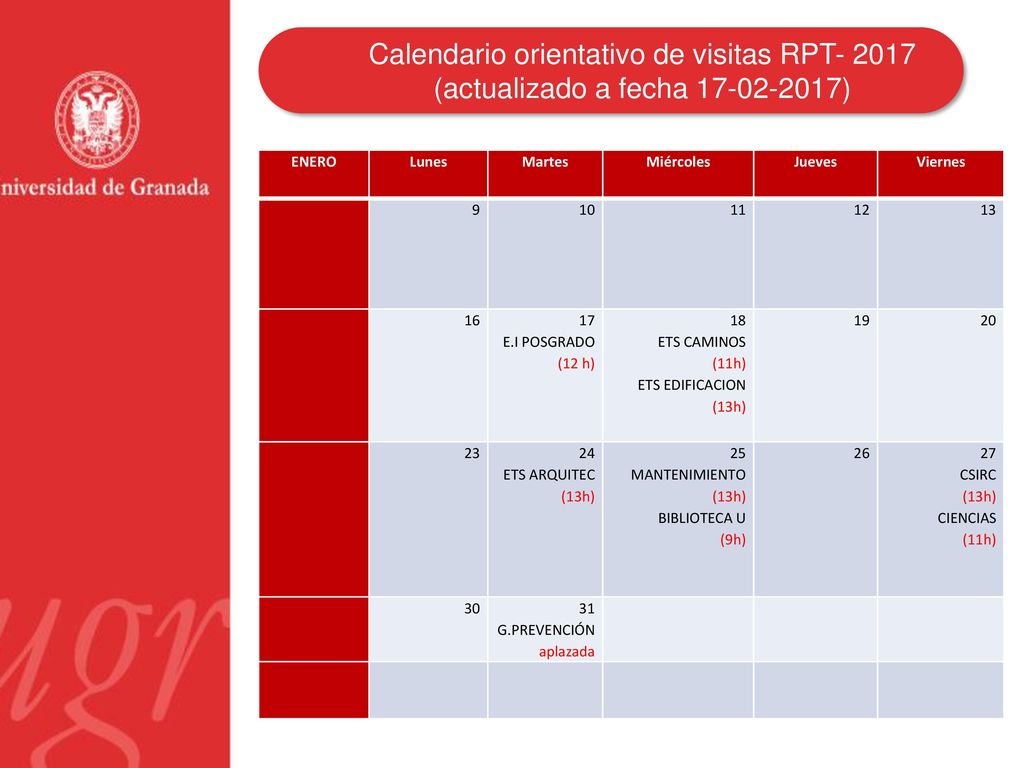 niversidad de Granada

ugr

Calendario orientativo de visitas RPT- 2017
(actualizado a fecha 17-02-2017)

| ENERO | Lunes | Martes | Miércoles | Jueves | Viernes |
|---|---|---|---|---|---|
| | 9 | 10 | 11 | 12 | 13 |
| | 16 | 17 E.I POSGRADO (12 h) | 18 ETS CAMINOS (11h) ETS EDIFICACION (13h) | 19 | 20 |
| | 23 | 24 ETS ARQUITEC (13h) | 25 MANTENIMIENTO (13h) BIBLIOTECA U (9h) | 26 | 27 CSIRC (13h) CIENCIAS (11h) |
| | 30 | 31 G.PREVENCIÓN aplazada | | | |
| | | | | | |